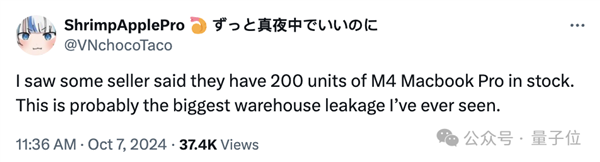 ShrimpApplePro 🍤 ずっと真夜中でいいのに
@VNchocoTaco

I saw some seller said they have 200 units of M4 Macbook Pro in stock. This is probably the biggest warehouse leakage I've ever seen.

11:36 AM · Oct 7, 2024 · 37.4K Views

公众号 · 量子位